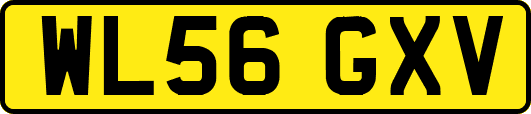 WL56 GXV